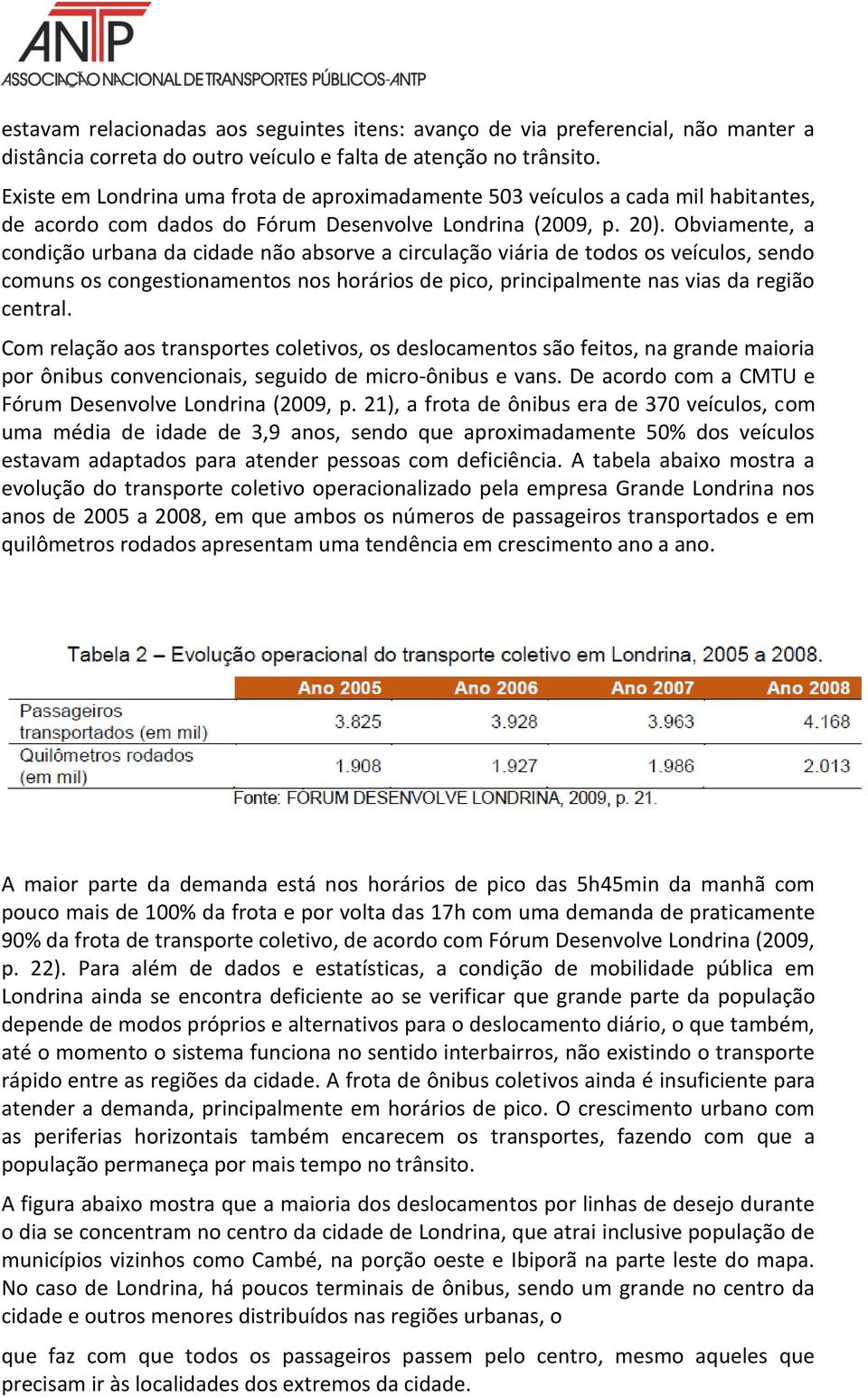 ANTP
ASSOCIAÇÃO NACIONAL DE TRANSPORTES PÚBLICOS-ANTP

estavam relacionadas aos seguintes itens: avanço de via preferencial, não manter a distância correta do outro veículo e falta de atenção no trânsito.

Existe em Londrina uma frota de aproximadamente 503 veículos a cada mil habitantes, de acordo com dados do Fórum Desenvolve Londrina (2009, p. 20). Obviamente, a condição urbana da cidade não absorve a circulação viária de todos os veículos, sendo comuns os congestionamentos nos horários de pico, principalmente nas vias da região central.

Com relação aos transportes coletivos, os deslocamentos são feitos, na grande maioria por ônibus convencionais, seguido de micro-ônibus e vans. De acordo com a CMTU e Fórum Desenvolve Londrina (2009, p. 21), a frota de ônibus era de 370 veículos, com uma média de idade de 3,9 anos, sendo que aproximadamente 50% dos veículos estavam adaptados para atender pessoas com deficiência. A tabela abaixo mostra a evolução do transporte coletivo operacionalizado pela empresa Grande Londrina nos anos de 2005 a 2008, em que ambos os números de passageiros transportados e em quilômetros rodados apresentam uma tendência em crescimento ano a ano.

Tabela 2 – Evolução operacional do transporte coletivo em Londrina, 2005 a 2008.

| | Ano 2005 | Ano 2006 | Ano 2007 | Ano 2008 |
|---|---|---|---|---|
| Passageiros transportados (em mil) | 3.825 | 3.928 | 3.963 | 4.168 |
| Quilômetros rodados (em mil) | 1.908 | 1.927 | 1.986 | 2.013 |

Fonte: FORUM DESENVOLVE LONDRINA, 2009, p. 21.

A maior parte da demanda está nos horários de pico das 5h45min da manhã com pouco mais de 100% da frota e por volta das 17h com uma demanda de praticamente 90% da frota de transporte coletivo, de acordo com Fórum Desenvolve Londrina (2009, p. 22). Para além de dados e estatísticas, a condição de mobilidade pública em Londrina ainda se encontra deficiente ao se verificar que grande parte da população depende de modos próprios e alternativos para o deslocamento diário, o que também, até o momento o sistema funciona no sentido interbairros, não existindo o transporte rápido entre as regiões da cidade. A frota de ônibus coletivos ainda é insuficiente para atender a demanda, principalmente em horários de pico. O crescimento urbano com as periferias horizontais também encarecem os transportes, fazendo com que a população permaneça por mais tempo no trânsito.

A figura abaixo mostra que a maioria dos deslocamentos por linhas de desejo durante o dia se concentram no centro da cidade de Londrina, que atrai inclusive população de municípios vizinhos como Cambé, na porção oeste e Ibiporã na parte leste do mapa. No caso de Londrina, há poucos terminais de ônibus, sendo um grande no centro da cidade e outros menores distribuídos nas regiões urbanas, o

que faz com que todos os passageiros passem pelo centro, mesmo aqueles que precisam ir às localidades dos extremos da cidade.